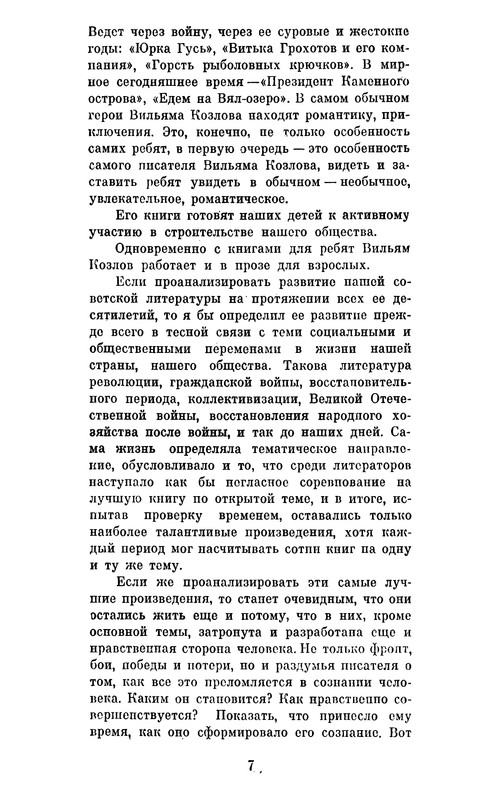 Ведет через войну, через ее суровые и жестокие годы: «Юрка Гусь», «Витька Грохотов и его компания», «Горсть рыболовных крючков». В мирное сегодняшнее время — «Президент Каменного острова», «Едем на Вял-озеро». В самом обычном герои Вильяма Козлова находят романтику, приключения. Это, конечно, не только особенность самих ребят, в первую очередь — это особенность самого писателя Вильяма Козлова, видеть и заставить ребят увидеть в обычном — необычное, увлекательное, романтическое.

Его книги готовят наших детей к активному участию в строительстве нашего общества.

Одновременно с книгами для ребят Вильям Козлов работает и в прозе для взрослых.

Если проанализировать развитие нашей советской литературы на протяжении всех ее десятилетий, то я бы определил ее развитие прежде всего в тесной связи с теми социальными и общественными переменами в жизни нашей страны, нашего общества. Такова литература революции, гражданской войны, восстановительного периода, коллективизации, Великой Отечественной войны, восстановления народного хозяйства после войны, и так до наших дней. Сама жизнь определяла тематическое направление, обусловливало и то, что среди литераторов наступало как бы негласное соревнование на лучшую книгу по открытой теме, и в итоге, испытав проверку временем, оставались только наиболее талантливые произведения, хотя каждый период мог насчитывать сотни книг на одну и ту же тему.

Если же проанализировать эти самые лучшие произведения, то станет очевидным, что они остались жить еще и потому, что в них, кроме основной темы, затронута и разработана еще и нравственная сторона человека. Не только фронт, бои, победы и потери, но и раздумья писателя о том, как все это преломляется в сознании человека. Каким он становится? Как нравственно совершенствуется? Показать, что принесло ему время, как оно сформировало его сознание. Вот

7